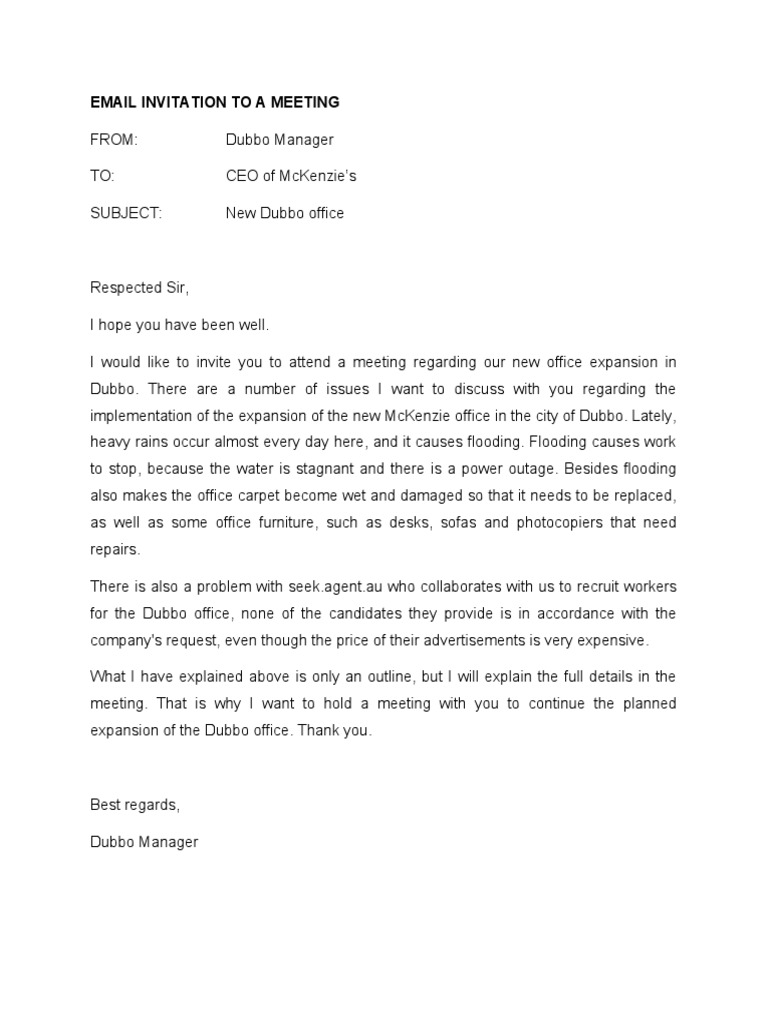 EMAIL INVITATION TO A MEETING

FROM: Dubbo Manager

TO: CEO of McKenzie's

SUBJECT: New Dubbo office

Respected Sir,

I hope you have been well.

I would like to invite you to attend a meeting regarding our new office expansion in Dubbo. There are a number of issues I want to discuss with you regarding the implementation of the expansion of the new McKenzie office in the city of Dubbo. Lately, heavy rains occur almost every day here, and it causes flooding. Flooding causes work to stop, because the water is stagnant and there is a power outage. Besides flooding also makes the office carpet become wet and damaged so that it needs to be replaced, as well as some office furniture, such as desks, sofas and photocopiers that need repairs.

There is also a problem with seek.agent.au who collaborates with us to recruit workers for the Dubbo office, none of the candidates they provide is in accordance with the company's request, even though the price of their advertisements is very expensive.

What I have explained above is only an outline, but I will explain the full details in the meeting. That is why I want to hold a meeting with you to continue the planned expansion of the Dubbo office. Thank you.

Best regards,

Dubbo Manager